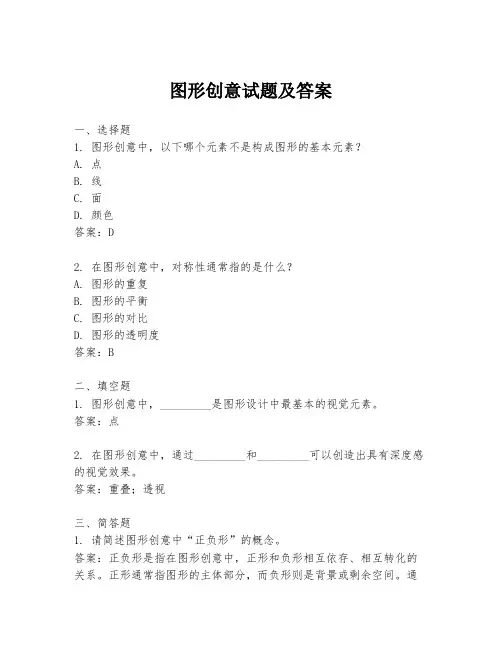 图形创意试题及答案

一、选择题
1. 图形创意中，以下哪个元素不是构成图形的基本元素？
A. 点
B. 线
C. 面
D. 颜色
答案：D

2. 在图形创意中，对称性通常指的是什么？
A. 图形的重复
B. 图形的平衡
C. 图形的对比
D. 图形的透明度
答案：B

二、填空题
1. 图形创意中，________是图形设计中最基本的视觉元素。
答案：点

2. 在图形创意中，通过________和________可以创造出具有深度感的视觉效果。
答案：重叠；透视

三、简答题
1. 请简述图形创意中“正负形”的概念。
答案：正负形是指在图形创意中，正形和负形相互依存、相互转化的关系。正形通常指图形的主体部分，而负形则是背景或剩余空间。通